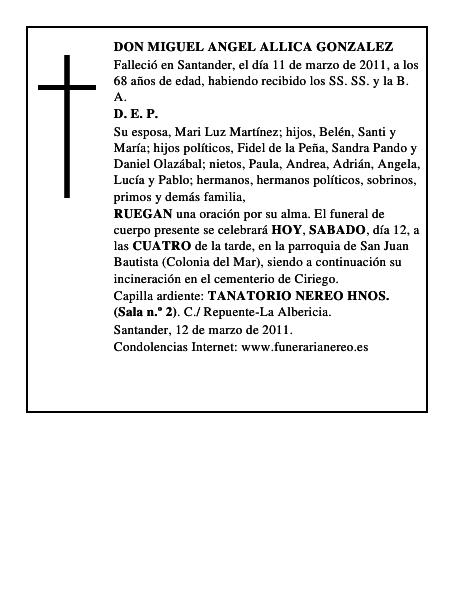 DON MIGUEL ANGEL ALLICA GONZALEZ

Falleció en Santander, el día 11 de marzo de 2011, a los 68 años de edad, habiendo recibido los SS. SS. y la B. A.

D. E. P.

Su esposa, Mari Luz Martínez; hijos, Belén, Santi y María; hijos políticos, Fidel de la Peña, Sandra Pando y Daniel Olazábal; nietos, Paula, Andrea, Adrián, Angela, Lucía y Pablo; hermanos, hermanos políticos, sobrinos, primos y demás familia,

RUEGAN una oración por su alma. El funeral de cuerpo presente se celebrará HOY, SABADO, día 12, a las CUATRO de la tarde, en la parroquia de San Juan Bautista (Colonia del Mar), siendo a continuación su incineración en el cementerio de Ciriego.

Capilla ardiente: TANATORIO NEREO HNOS. (Sala n.º 2). C./ Repuente-La Albericia.

Santander, 12 de marzo de 2011.

Condolencias Internet: www.funerarianereo.es